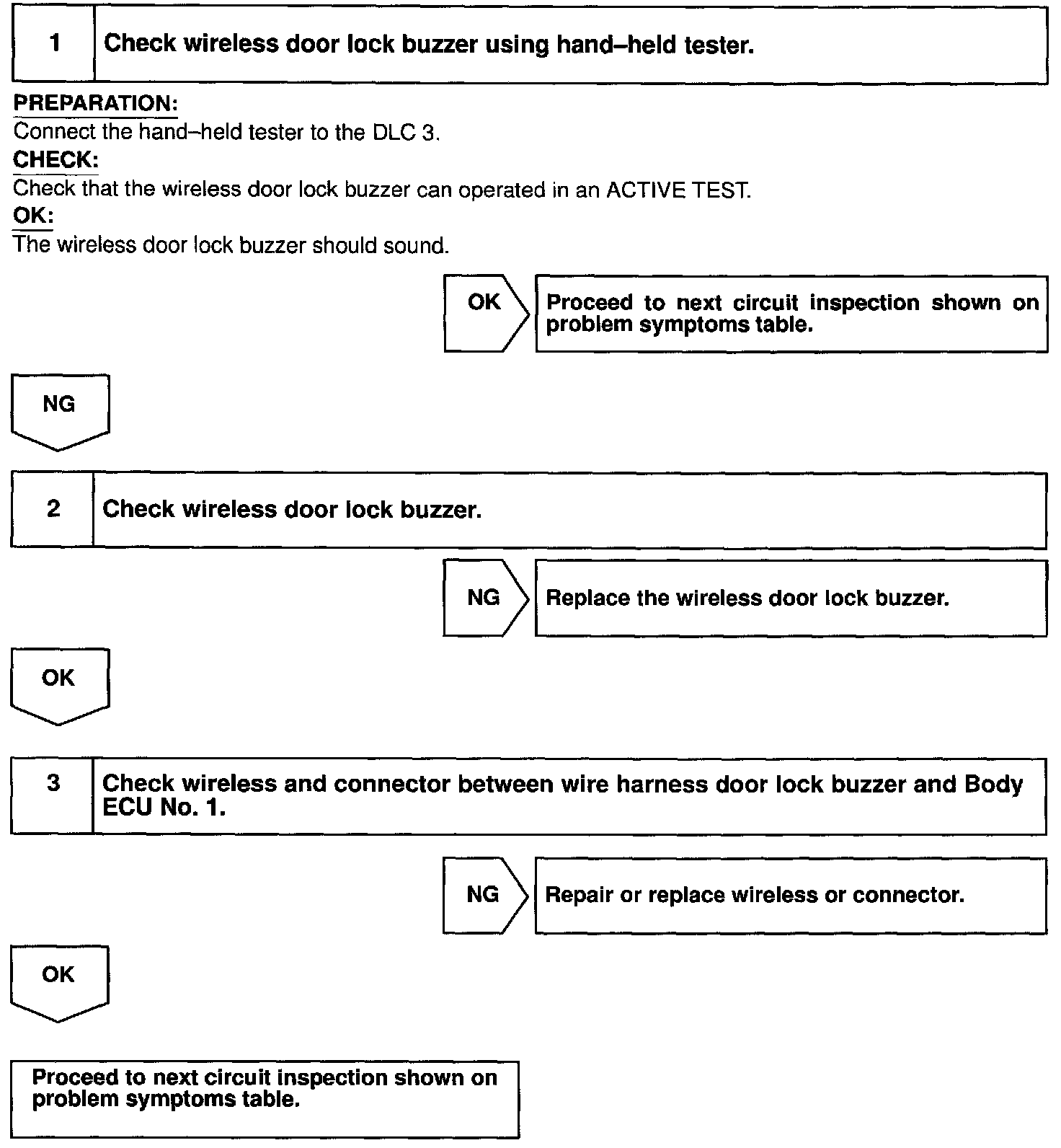 1 Check wireless door lock buzzer using hand–held tester.

PREPARATION:
Connect the hand–held tester to the DLC 3.

CHECK:
Check that the wireless door lock buzzer can operated in an ACTIVE TEST.

OK:
The wireless door lock buzzer should sound.

OK Proceed to next circuit inspection shown on problem symptoms table.

NG

2 Check wireless door lock buzzer.

NG Replace the wireless door lock buzzer.

OK

3 Check wireless and connector between wire harness door lock buzzer and Body ECU No. 1.

NG Repair or replace wireless or connector.

OK

Proceed to next circuit inspection shown on problem symptoms table.